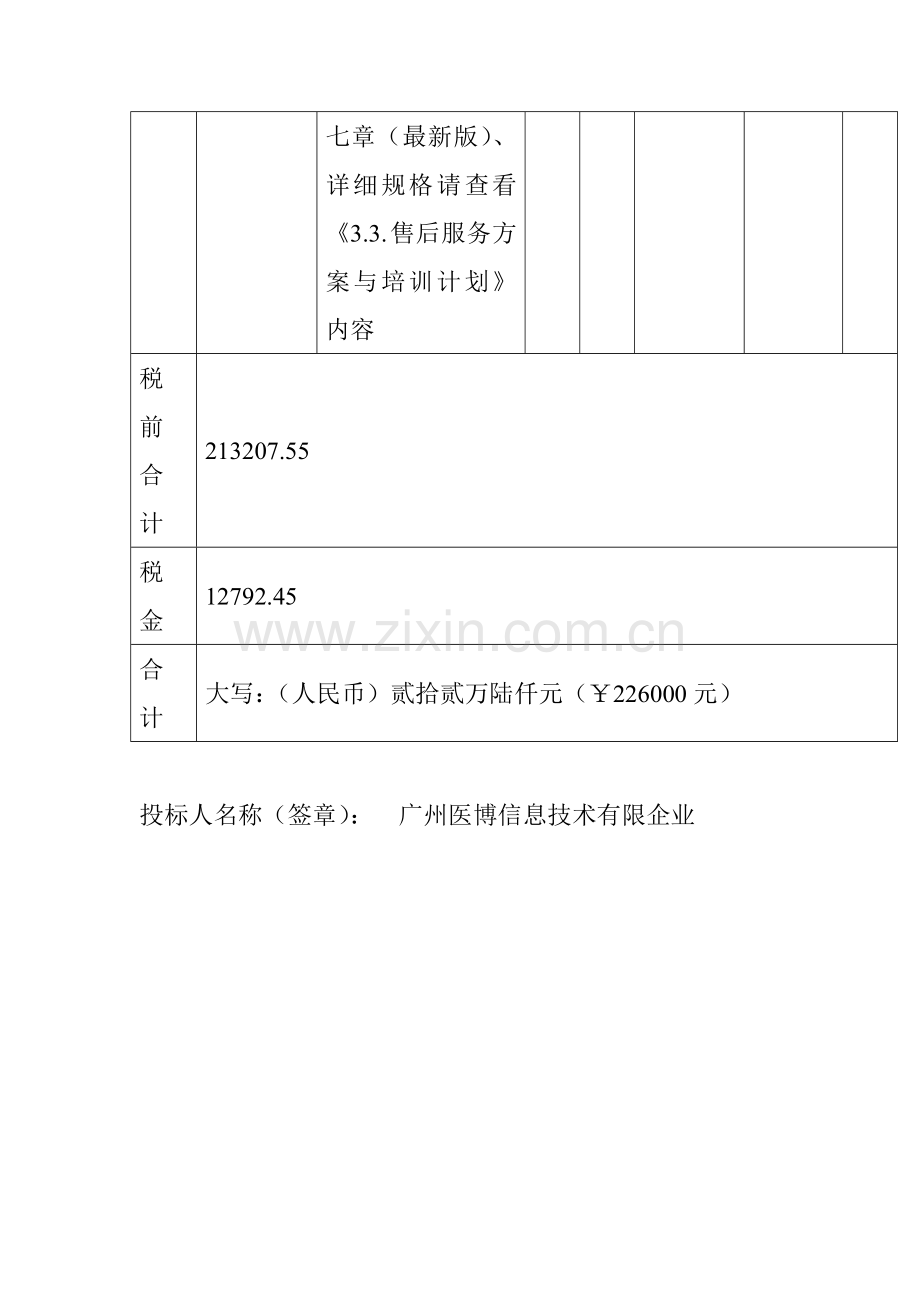 |  |  | 七章（最新版）、详细规格请查看《3.3.售后服务方案与培训计划》内容 |  |  |  |  |  |
|---|---|---|---|---|---|---|---|
| 税前合计 | 213207.55 |  |  |  |  |  |  |
| 税金 | 12792.45 |  |  |  |  |  |  |
| 合计 | 大写：（人民币）贰拾贰万陆仟元（￥226000元） |  |  |  |  |  |  |

投标人名称（签章）： 广州医博信息技术有限企业

www.zixin.com.cn